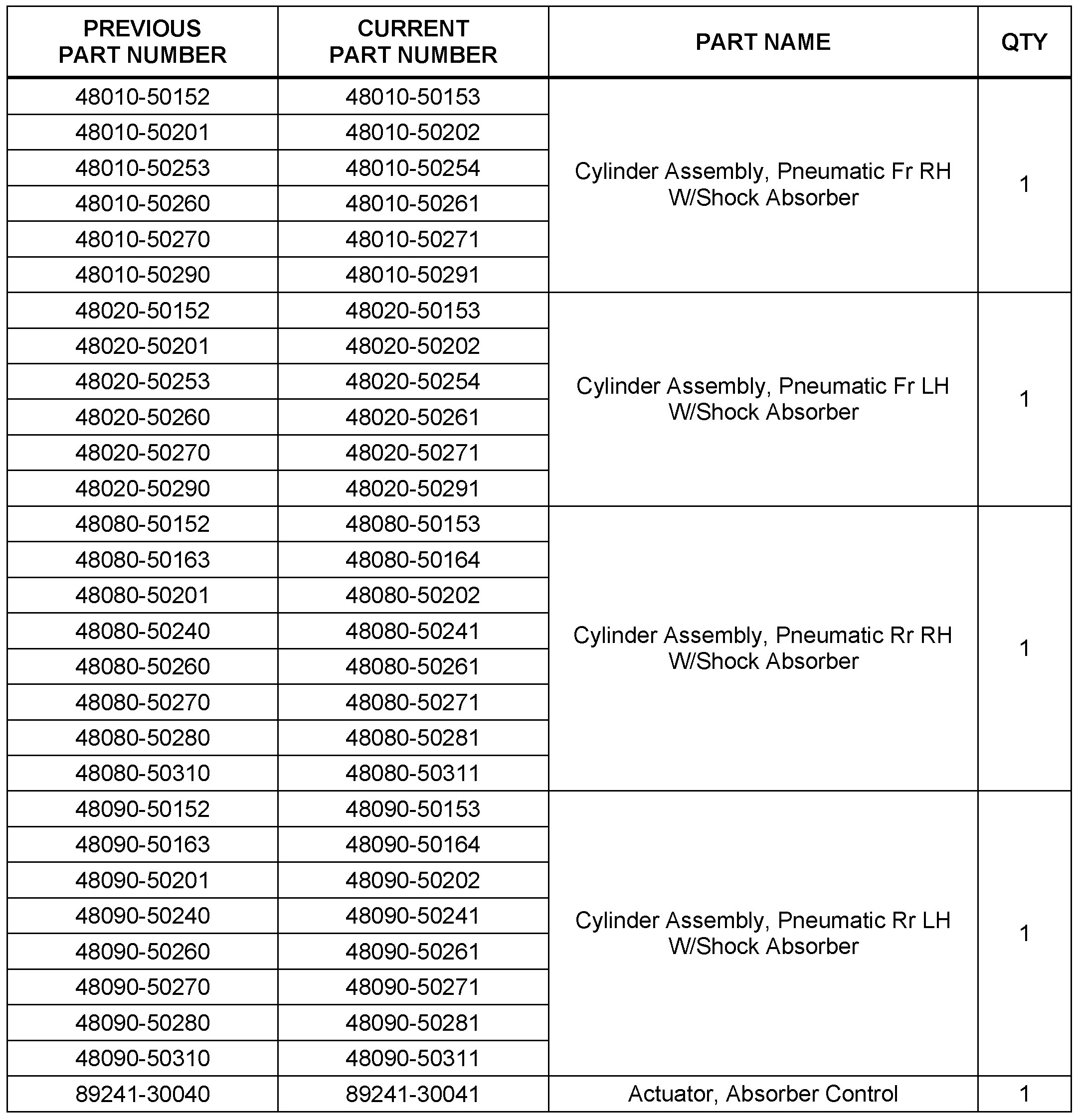 | PREVIOUS PART NUMBER | CURRENT PART NUMBER | PART NAME | QTY |
|---|---|---|---|
| 48010-50152 | 48010-50153 | Cylinder Assembly, Pneumatic Fr RH W/Shock Absorber | 1 |
| 48010-50201 | 48010-50202 | | |
| 48010-50253 | 48010-50254 | | |
| 48010-50260 | 48010-50261 | | |
| 48010-50270 | 48010-50271 | | |
| 48010-50290 | 48010-50291 | | |
| 48020-50152 | 48020-50153 | Cylinder Assembly, Pneumatic Fr LH W/Shock Absorber | 1 |
| 48020-50201 | 48020-50202 | | |
| 48020-50253 | 48020-50254 | | |
| 48020-50260 | 48020-50261 | | |
| 48020-50270 | 48020-50271 | | |
| 48020-50290 | 48020-50291 | | |
| 48080-50152 | 48080-50153 | Cylinder Assembly, Pneumatic Rr RH W/Shock Absorber | 1 |
| 48080-50163 | 48080-50164 | | |
| 48080-50201 | 48080-50202 | | |
| 48080-50240 | 48080-50241 | | |
| 48080-50260 | 48080-50261 | | |
| 48080-50270 | 48080-50271 | | |
| 48080-50280 | 48080-50281 | | |
| 48080-50310 | 48080-50311 | | |
| 48090-50152 | 48090-50153 | Cylinder Assembly, Pneumatic Rr LH W/Shock Absorber | 1 |
| 48090-50163 | 48090-50164 | | |
| 48090-50201 | 48090-50202 | | |
| 48090-50240 | 48090-50241 | | |
| 48090-50260 | 48090-50261 | | |
| 48090-50270 | 48090-50271 | | |
| 48090-50280 | 48090-50281 | | |
| 48090-50310 | 48090-50311 | | |
| 89241-30040 | 89241-30041 | Actuator, Absorber Control | 1 |